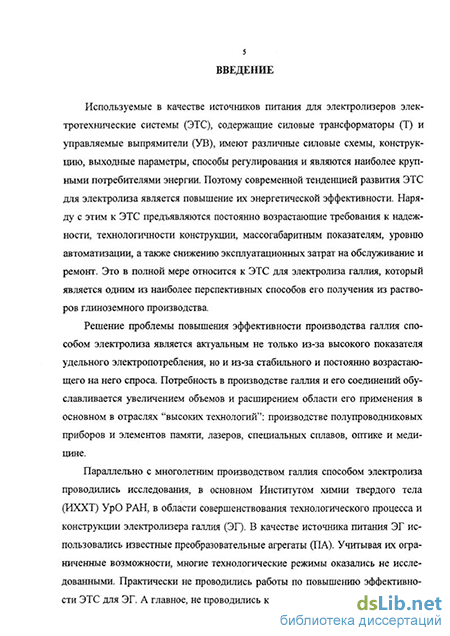 5

ВВЕДЕНИЕ

Используемые в качестве источников питания для электролизеров электротехнические системы (ЭТС), содержащие силовые трансформаторы (Т) и управляемые выпрямители (УВ), имеют различные силовые схемы, конструкцию, выходные параметры, способы регулирования и являются наиболее крупными потребителями энергии. Поэтому современной тенденцией развития ЭТС для электролиза является повышение их энергетической эффективности. Наряду с этим к ЭТС предъявляются постоянно возрастающие требования к надежности, технологичности конструкции, массогабаритным показателям, уровню автоматизации, а также снижению эксплуатационных затрат на обслуживание и ремонт. Это в полной мере относится к ЭТС для электролиза галлия, который является одним из наиболее перспективных способов его получения из растворов глиноземного производства.

Решение проблемы повышения эффективности производства галлия способом электролиза является актуальным не только из-за высокого показателя удельного электропотребления, но и из-за стабильного и постоянно возрастающего на него спроса. Потребность в производстве галлия и его соединений обуславливается увеличением объемов и расширением области его применения в основном в отраслях "высоких технологий": производстве полупроводниковых приборов и элементов памяти, лазеров, специальных сплавов, оптике и медицине.

Параллельно с многолетним производством галлия способом электролиза проводились исследования, в основном Институтом химии твердого тела (ИХХТ) УрО РАН, в области совершенствования технологического процесса и конструкции электролизера галлия (ЭГ). В качестве источника питания ЭГ использовались известные преобразовательные агрегаты (ПА). Учитывая их ограниченные возможности, многие технологические режимы оказались не исследованными. Практически не проводились работы по повышению эффективности ЭТС для ЭГ. А главное, не проводились к

dsLib.net
библиотека диссертаций